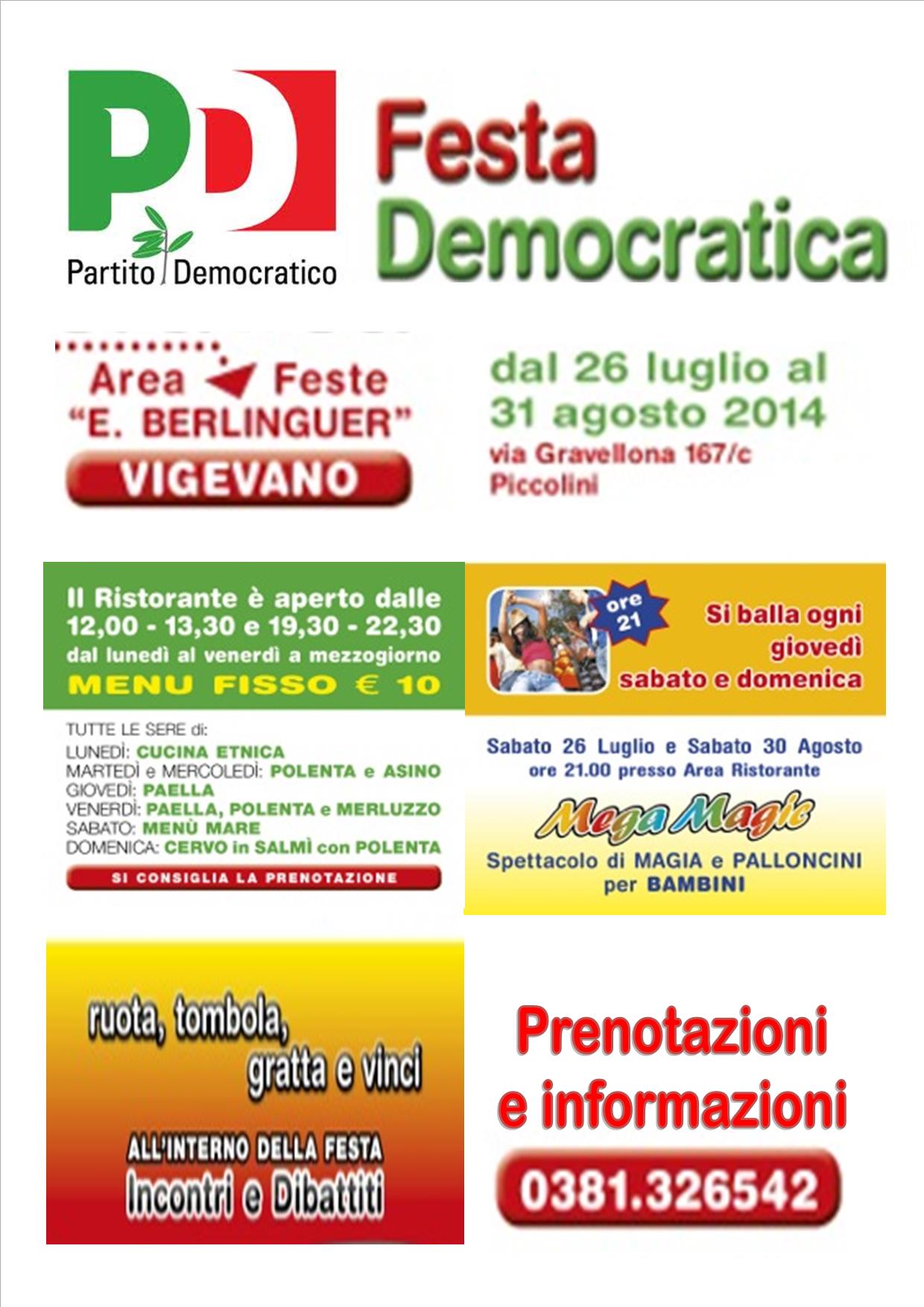 PD
Partito Democratico

Festa
Democratica

Area Feste
"E. BERLINGUER"
VIGEVANO

dal 26 luglio al
31 agosto 2014
via Gravellona 167/c
Piccolini

Il Ristorante è aperto dalle
12,00 - 13,30 e 19,30 - 22,30
dal lunedì al venerdì a mezzogiorno
MENU FISSO € 10

TUTTE LE SERE di:
LUNEDÌ: CUCINA ETNICA
MARTEDÌ e MERCOLEDÌ: POLENTA e ASINO
GIOVEDÌ: PAELLA
VENERDÌ: PAELLA, POLENTA e MERLUZZO
SABATO: MENÙ MARE
DOMENICA: CERVO in SALMÌ con POLENTA
SI CONSIGLIA LA PRENOTAZIONE

ore 21
Si balla ogni
giovedì
sabato e domenica

Sabato 26 Luglio e Sabato 30 Agosto
ore 21.00 presso Area Ristorante
Mega Magic
Spettacolo di MAGIA e PALLONCINI
per BAMBINI

ruota, tombola,
gratta e vinci
ALL'INTERNO DELLA FESTA
Incontri e Dibattiti

Prenotazioni
e informazioni
0381.326542